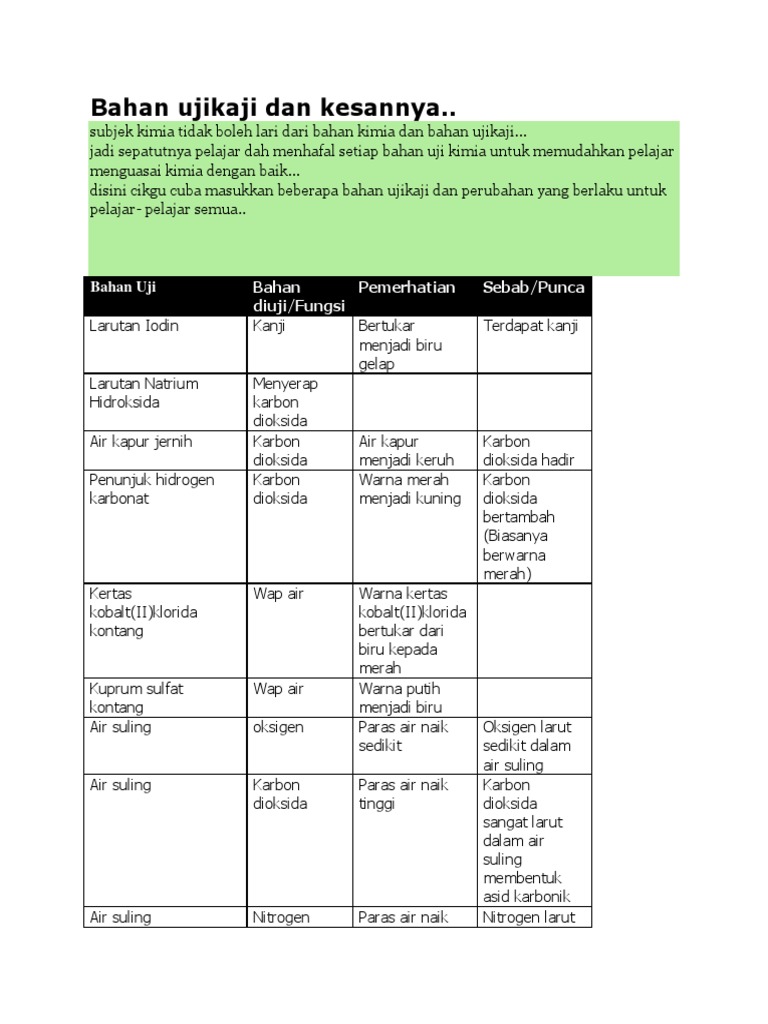 Bahan ujikaji dan kesannya..

subjek kimia tidak boleh lari dari bahan kimia dan bahan ujikaji...
jadi sepatutnya pelajar dah menhafal setiap bahan uji kimia untuk memudahkan pelajar menguasai kimia dengan baik...
disini cikgu cuba masukkan beberapa bahan ujikaji dan perubahan yang berlaku untuk pelajar- pelajar semua..

| Bahan Uji | Bahan diuji/Fungsi | Pemerhatian | Sebab/Punca |
|---|---|---|---|
| Larutan Iodin | Kanji | Bertukar menjadi biru gelap | Terdapat kanji |
| Larutan Natrium Hidroksida | Menyerap karbon dioksida | | |
| Air kapur jernih | Karbon dioksida | Air kapur menjadi keruh | Karbon dioksida hadir |
| Penunjuk hidrogen karbonat | Karbon dioksida | Warna merah menjadi kuning | Karbon dioksida bertambah (Biasanya berwarna merah) |
| Kertas kobalt(II)klorida kontang | Wap air | Warna kertas kobalt(II)klorida bertukar dari biru kepada merah | |
| Kuprum sulfat kontang | Wap air | Warna putih menjadi biru | |
| Air suling | oksigen | Paras air naik sedikit | Oksigen larut sedikit dalam air suling |
| Air suling | Karbon dioksida | Paras air naik tinggi | Karbon dioksida sangat larut dalam air suling membentuk asid karbonik |
| Air suling | Nitrogen | Paras air naik | Nitrogen larut |